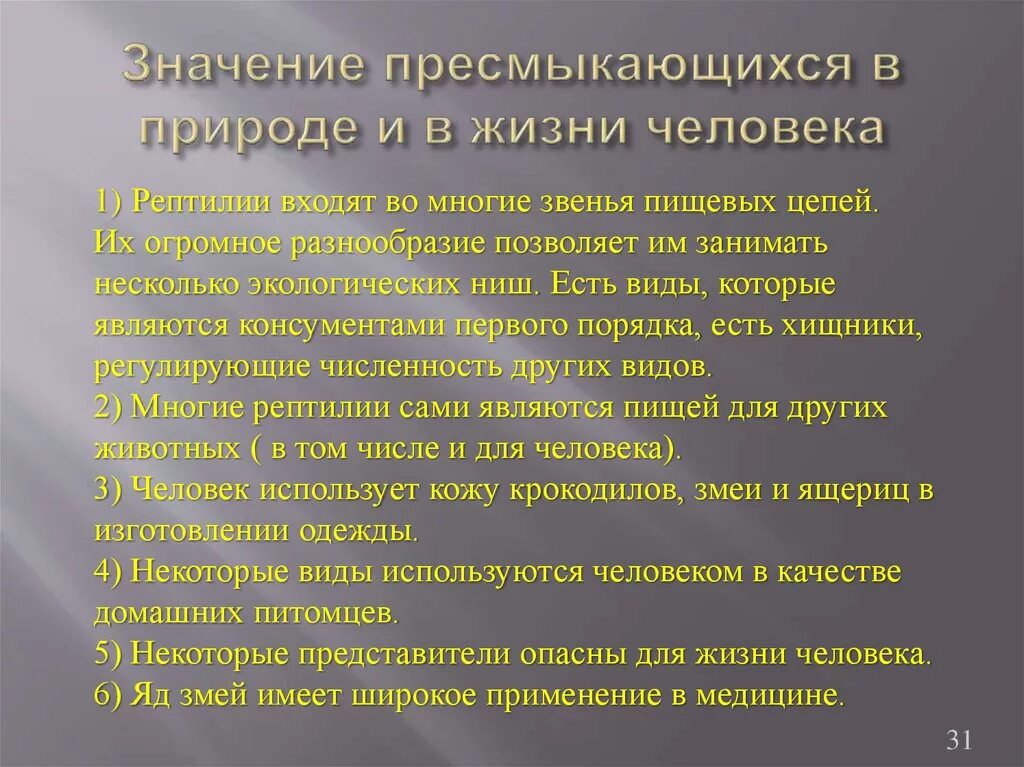 Значение пресмыкающихся в природе и в жизни человека

1) Рептилии входят во многие звенья пищевых цепей. Их огромное разнообразие позволяет им занимать несколько экологических ниш. Есть виды, которые являются консументами первого порядка, есть хищники, регулирующие численность других видов.
2) Многие рептилии сами являются пищей для других животных ( в том числе и для человека).
3) Человек использует кожу крокодилов, змеи и ящериц в изготовлении одежды.
4) Некоторые виды используются человеком в качестве домашних питомцев.
5) Некоторые представители опасны для жизни человека.
6) Яд змей имеет широкое применение в медицине.

31